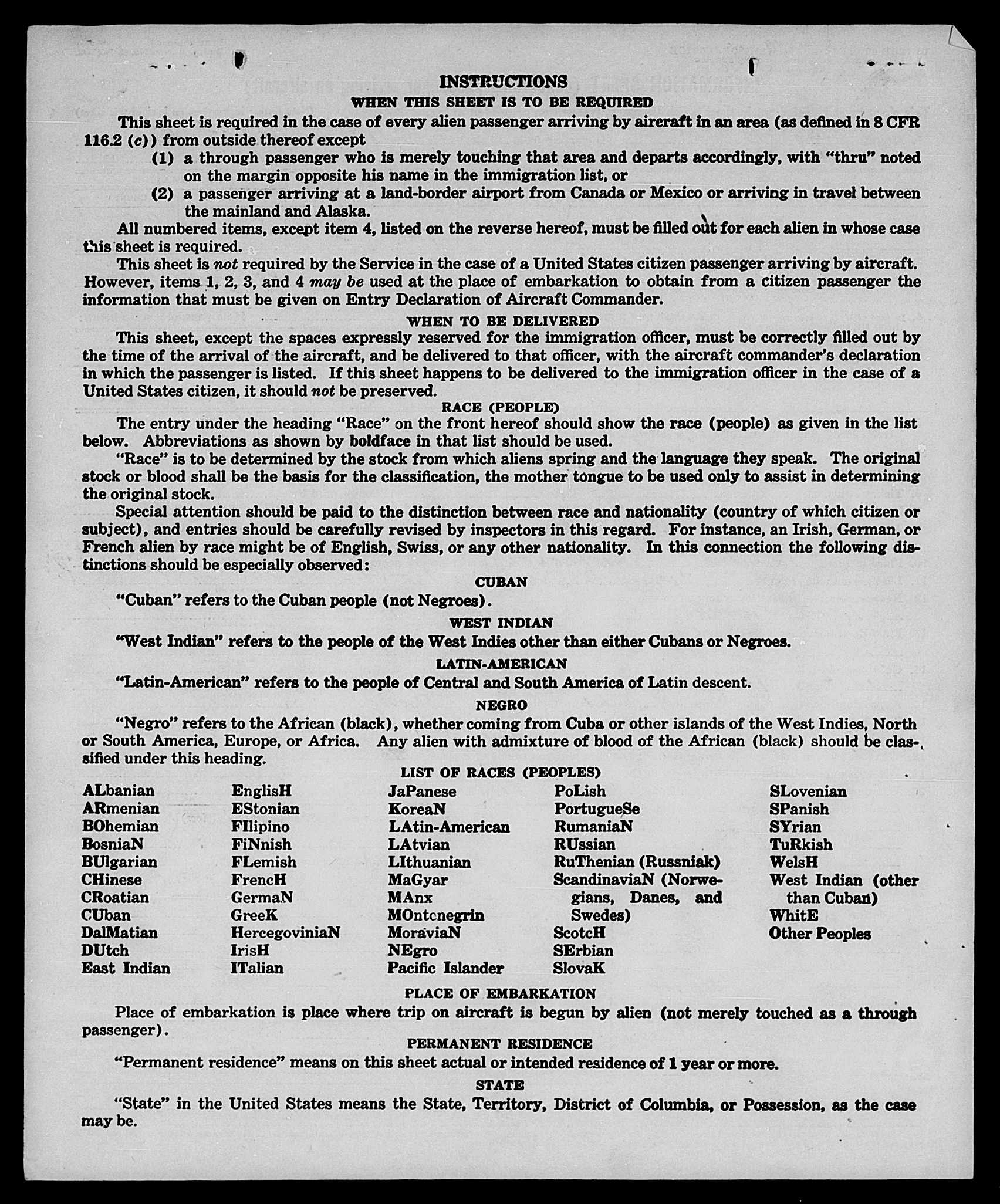 INSTRUCTIONS
WHEN THIS SHEET IS TO BE REQUIRED

This sheet is required in the case of every alien passenger arriving by aircraft in an area (as defined in 8 CFR 116.2 (c)) from outside thereof except

(1) a through passenger who is merely touching that area and departs accordingly, with "thru" noted on the margin opposite his name in the immigration list, or

(2) a passenger arriving at a land-border airport from Canada or Mexico or arriving in travel between the mainland and Alaska.

All numbered items, except item 4, listed on the reverse hereof, must be filled out for each alien in whose case this sheet is required.

This sheet is not required by the Service in the case of a United States citizen passenger arriving by aircraft. However, items 1, 2, 3, and 4 may be used at the place of embarkation to obtain from a citizen passenger the information that must be given on Entry Declaration of Aircraft Commander.

WHEN TO BE DELIVERED

This sheet, except the spaces expressly reserved for the immigration officer, must be correctly filled out by the time of the arrival of the aircraft, and be delivered to that officer, with the aircraft commander's declaration in which the passenger is listed. If this sheet happens to be delivered to the immigration officer in the case of a United States citizen, it should not be preserved.

RACE (PEOPLE)

The entry under the heading "Race" on the front hereof should show the race (people) as given in the list below. Abbreviations as shown by boldface in that list should be used.

"Race" is to be determined by the stock from which aliens spring and the language they speak. The original stock or blood shall be the basis for the classification, the mother tongue to be used only to assist in determining the original stock.

Special attention should be paid to the distinction between race and nationality (country of which citizen or subject), and entries should be carefully revised by inspectors in this regard. For instance, an Irish, German, or French alien by race might be of English, Swiss, or any other nationality. In this connection the following distinctions should be especially observed:

CUBAN

"Cuban" refers to the Cuban people (not Negroes).

WEST INDIAN

"West Indian" refers to the people of the West Indies other than either Cubans or Negroes.

LATIN-AMERICAN

"Latin-American" refers to the people of Central and South America of Latin descent.

NEGRO

"Negro" refers to the African (black), whether coming from Cuba or other islands of the West Indies, North or South America, Europe, or Africa. Any alien with admixture of blood of the African (black) should be classified under this heading.

LIST OF RACES (PEOPLES)

ALbanian
ARmenian
BOhemian
BosniaN
BUlgarian
CHinese
CRoatian
CUban
DalMatian
DUtch
East Indian

EnglisH
EStonian
FIlipino
FiNnish
FLemish
FrencH
GermaN
GreeK
HercegoviniaN
IrisH
ITalian

JaPanese
KoreaN
LAtin-American
LAtvian
LIthuanian
MaGyar
MAnx
MOntenegrin
MoraviaN
NEgro
Pacific Islander

PoLish
PortugueSe
RumaniaN
RUssian
RuThenian (Russniak)
ScandinaviaN (Norwegians, Danes, and Swedes)
ScotcH
SErbian
SlovaK

SLovenian
SPanish
SYrian
TuRkish
WelsH
West Indian (other than Cuban)
WhitE
Other Peoples

PLACE OF EMBARKATION

Place of embarkation is place where trip on aircraft is begun by alien (not merely touched as a through passenger).

PERMANENT RESIDENCE

"Permanent residence" means on this sheet actual or intended residence of 1 year or more.

STATE

"State" in the United States means the State, Territory, District of Columbia, or Possession, as the case may be.